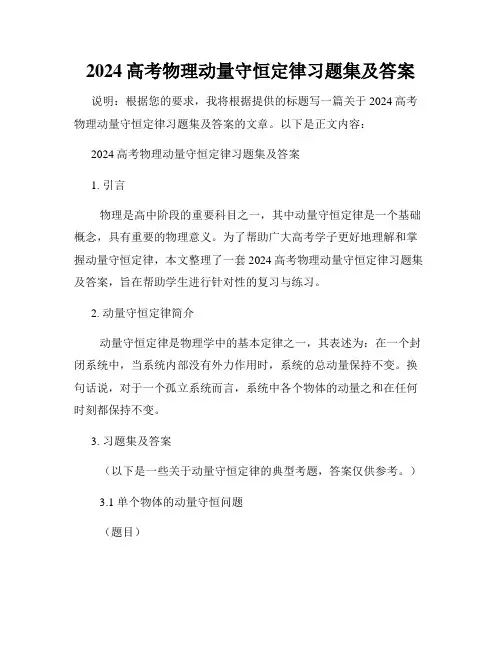 2024 高考物理动量守恒定律习题集及答案

说明：根据您的要求，我将根据提供的标题写一篇关于 2024 高考物理动量守恒定律习题集及答案的文章。以下是正文内容：

2024 高考物理动量守恒定律习题集及答案

1. 引言

物理是高中阶段的重要科目之一，其中动量守恒定律是一个基础概念，具有重要的物理意义。为了帮助广大高考学子更好地理解和掌握动量守恒定律，本文整理了一套 2024 高考物理动量守恒定律习题集及答案，旨在帮助学生进行针对性的复习与练习。

2. 动量守恒定律简介

动量守恒定律是物理学中的基本定律之一，其表述为：在一个封闭系统中，当系统内部没有外力作用时，系统的总动量保持不变。换句话说，对于一个孤立系统而言，系统中各个物体的动量之和在任何时刻都保持不变。

3. 习题集及答案

（以下是一些关于动量守恒定律的典型考题，答案仅供参考。）

3.1 单个物体的动量守恒问题

（题目）